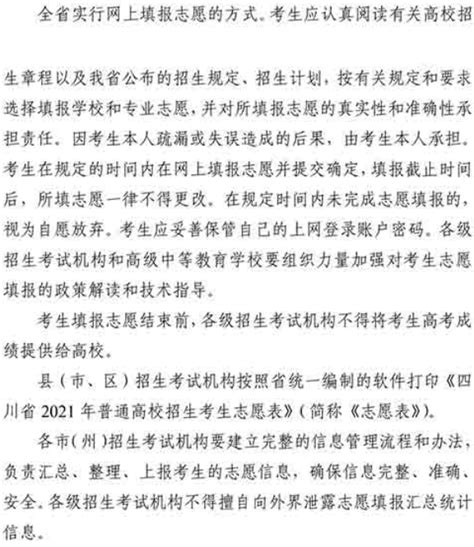 全省实行网上填报志愿的方式。考生应认真阅读有关高校招生章程以及我省公布的招生规定、招生计划，按有关规定和要求选择填报学校和专业志愿，并对所填报志愿的真实性和准确性承担责任。因考生本人疏漏或失误造成的后果，由考生本人承担。考生在规定的时间内在网上填报志愿并提交确定，填报截止时间后，所填志愿一律不得更改。在规定时间内未完成志愿填报的，视为自愿放弃。考生应妥善保管自己的上网登录账户密码。各级招生考试机构和高级中等教育学校要组织力量加强对考生志愿填报的政策解读和技术指导。

考生填报志愿结束前，各级招生考试机构不得将考生高考成绩提供给高校。

县（市、区）招生考试机构按照省统一编制的软件打印《四川省 2021 年普通高校招生考生志愿表》（简称《志愿表》）。

各市（州）招生考试机构要建立完整的信息管理流程和办法，负责汇总、整理、上报考生的志愿信息，确保信息完整、准确、安全。各级招生考试机构不得擅自向外界泄露志愿填报汇总统计信息。